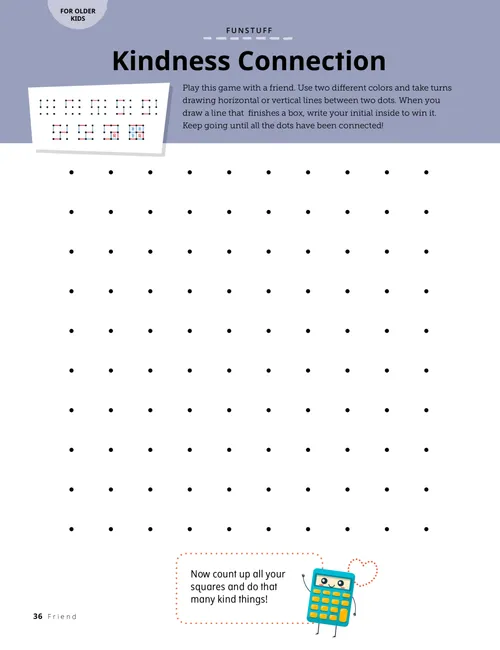 FOR OLDER KIDS

FUNSTUFF

Kindness Connection

Play this game with a friend. Use two different colors and take turns drawing horizontal or vertical lines between two dots. When you draw a line that finishes a box, write your initial inside to win it. Keep going until all the dots have been connected!

Now count up all your squares and do that many kind things!

36 Friend